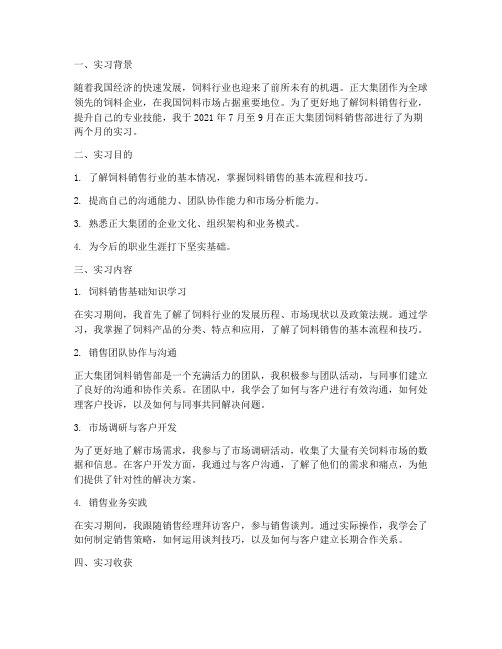 一、实习背景

随着我国经济的快速发展，饲料行业也迎来了前所未有的机遇。正大集团作为全球领先的饲料企业，在我国饲料市场占据重要地位。为了更好地了解饲料销售行业，提升自己的专业技能，我于 2021 年 7 月至 9 月在正大集团饲料销售部进行了为期两个月的实习。

二、实习目的

1. 了解饲料销售行业的基本情况，掌握饲料销售的基本流程和技巧。

2. 提高自己的沟通能力、团队协作能力和市场分析能力。

3. 熟悉正大集团的企业文化、组织架构和业务模式。

4. 为今后的职业生涯打下坚实基础。

三、实习内容

1. 饲料销售基础知识学习

在实习期间，我首先了解了饲料行业的发展历程、市场现状以及政策法规。通过学习，我掌握了饲料产品的分类、特点和应用，了解了饲料销售的基本流程和技巧。

2. 销售团队协作与沟通

正大集团饲料销售部是一个充满活力的团队，我积极参与团队活动，与同事们建立了良好的沟通和协作关系。在团队中，我学会了如何与客户进行有效沟通，如何处理客户投诉，以及如何与同事共同解决问题。

3. 市场调研与客户开发

为了更好地了解市场需求，我参与了市场调研活动，收集了大量有关饲料市场的数据和信息。在客户开发方面，我通过与客户沟通，了解了他们的需求和痛点，为他们提供了针对性的解决方案。

4. 销售业务实践

在实习期间，我跟随销售经理拜访客户，参与销售谈判。通过实际操作，我学会了如何制定销售策略，如何运用谈判技巧，以及如何与客户建立长期合作关系。

四、实习收获